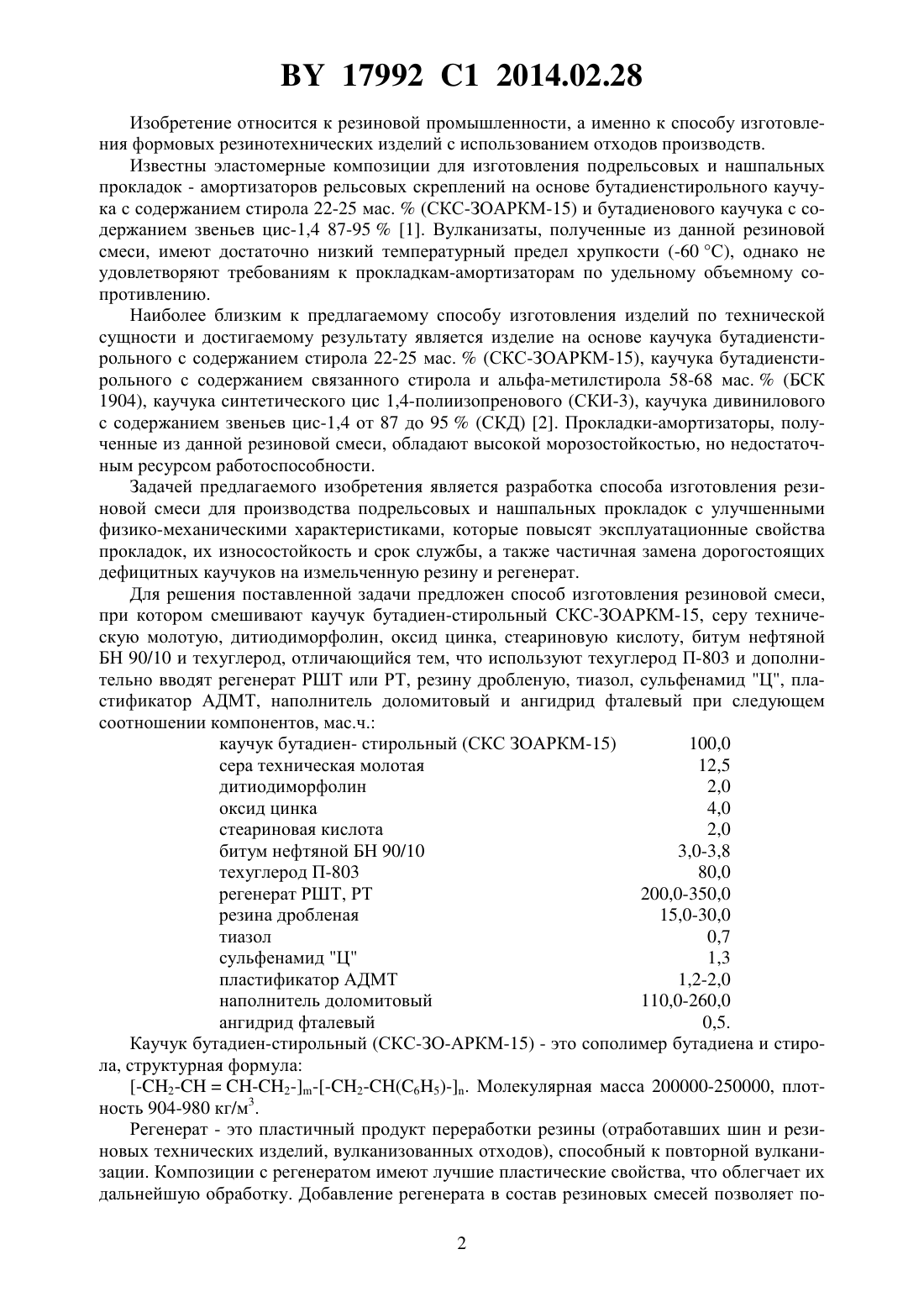 BY 17992 C1 2014.02.28

Изобретение относится к резиновой промышленности, а именно к способу изготовления формовых резинотехнических изделий с использованием отходов производств.

Известны эластомерные композиции для изготовления подрельсовых и нашпальных прокладок - амортизаторов рельсовых скреплений на основе бутадиенстирольного каучука с содержанием стирола 22-25 мас. % (СКС-ЗОАРКМ-15) и бутадиенового каучука с содержанием звеньев цис-1,4 87-95 % [1]. Вулканизаты, полученные из данной резиновой смеси, имеют достаточно низкий температурный предел хрупкости (-60 °С), однако не удовлетворяют требованиям к прокладкам-амортизаторам по удельному объемному сопротивлению.

Наиболее близким к предлагаемому способу изготовления изделий по технической сущности и достигаемому результату является изделие на основе каучука бутадиенстирольного с содержанием стирола 22-25 мас. % (СКС-ЗОАРКМ-15), каучука бутадиенстирольного с содержанием связанного стирола и альфа-метилстирола 58-68 мас. % (БСК 1904), каучука синтетического цис 1,4-полиизопренового (СКИ-3), каучука дивинилового с содержанием звеньев цис-1,4 от 87 до 95 % (СКД) [2]. Прокладки-амортизаторы, полученные из данной резиновой смеси, обладают высокой морозостойкостью, но недостаточным ресурсом работоспособности.

Задачей предлагаемого изобретения является разработка способа изготовления резиновой смеси для производства подрельсовых и нашпальных прокладок с улучшенными физико-механическими характеристиками, которые повысят эксплуатационные свойства прокладок, их износостойкость и срок службы, а также частичная замена дорогостоящих дефицитных каучуков на измельченную резину и регенерат.

Для решения поставленной задачи предложен способ изготовления резиновой смеси, при котором смешивают каучук бутадиен-стирольный СКС-ЗОАРКМ-15, серу техническую молотую, дитиодиморфолин, оксид цинка, стеариновую кислоту, битум нефтяной БН 90/10 и техуглерод, отличающийся тем, что используют техуглерод П-803 и дополнительно вводят регенерат РШТ или РТ, резину дробленую, тиазол, сульфенамид "Ц", пластификатор АДМТ, наполнитель доломитовый и ангидрид фталевый при следующем соотношении компонентов, мас.ч.:

| | |
|---|---|
| каучук бутадиен- стирольный (СКС ЗОАРКМ-15) | 100,0 |
| сера техническая молотая | 12,5 |
| дитиодиморфолин | 2,0 |
| оксид цинка | 4,0 |
| стеариновая кислота | 2,0 |
| битум нефтяной БН 90/10 | 3,0-3,8 |
| техуглерод П-803 | 80,0 |
| регенерат РШТ, РТ | 200,0-350,0 |
| резина дробленая | 15,0-30,0 |
| тиазол | 0,7 |
| сульфенамид "Ц" | 1,3 |
| пластификатор АДМТ | 1,2-2,0 |
| наполнитель доломитовый | 110,0-260,0 |
| ангидрид фталевый | 0,5. |

Каучук бутадиен-стирольный (СКС-ЗО-АРКМ-15) - это сополимер бутадиена и стирола, структурная формула:

$[-CH_2-CH = CH-CH_2-]_m-[-CH_2-CH(C_6H_5)-]_n$. Молекулярная масса 200000-250000, плотность 904-980 кг/м$^3$.

Регенерат - это пластичный продукт переработки резины (отработавших шин и резиновых технических изделий, вулканизованных отходов), способный к повторной вулканизации. Композиции с регенератом имеют лучшие пластические свойства, что облегчает их дальнейшую обработку. Добавление регенерата в состав резиновых смесей позволяет по-

2